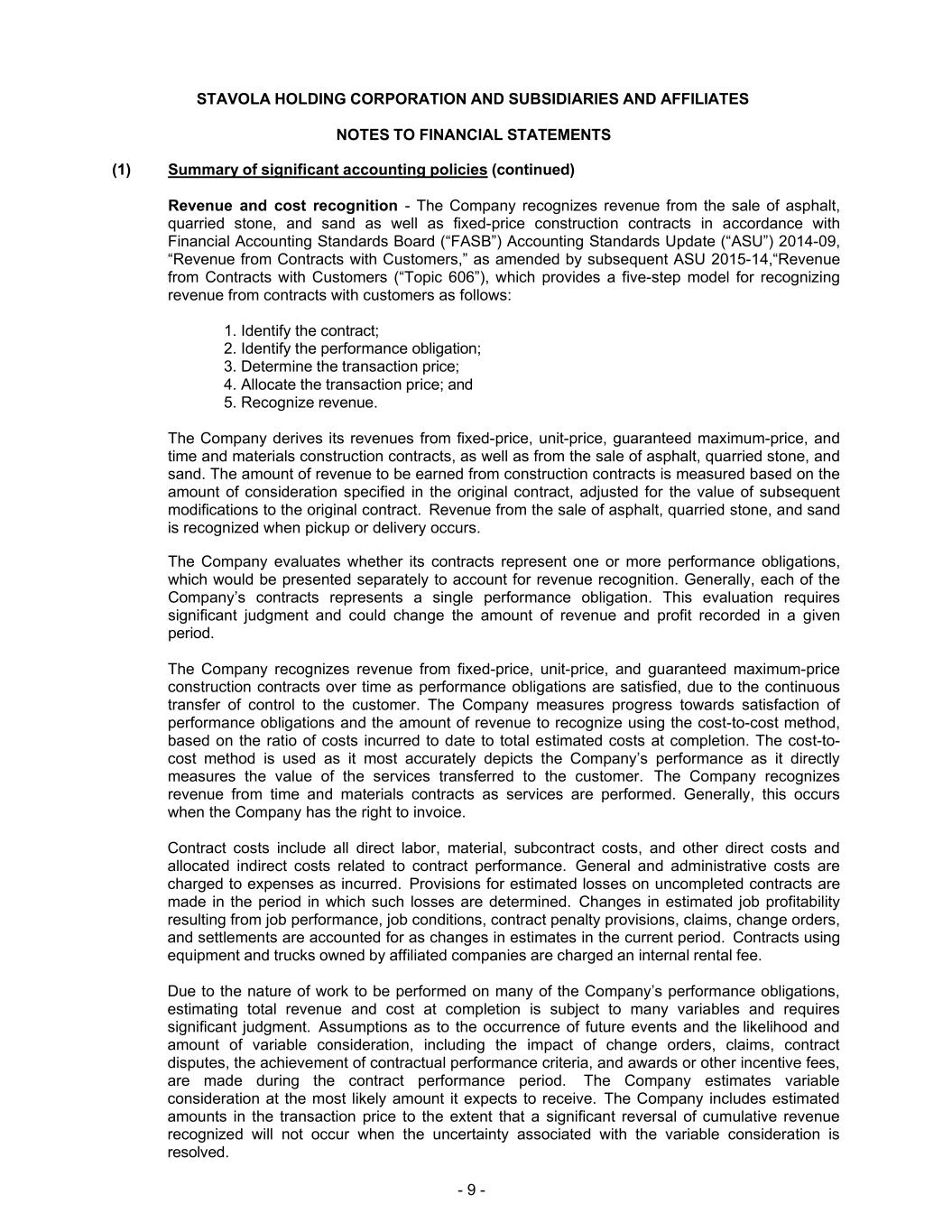 STAVOLA HOLDING CORPORATION AND SUBSIDIARIES AND AFFILIATES

NOTES TO FINANCIAL STATEMENTS

(1) Summary of significant accounting policies (continued)

Revenue and cost recognition - The Company recognizes revenue from the sale of asphalt, quarried stone, and sand as well as fixed-price construction contracts in accordance with Financial Accounting Standards Board (“FASB”) Accounting Standards Update (“ASU”) 2014-09, “Revenue from Contracts with Customers,” as amended by subsequent ASU 2015-14,“Revenue from Contracts with Customers (“Topic 606”), which provides a five-step model for recognizing revenue from contracts with customers as follows:

1. Identify the contract;
2. Identify the performance obligation;
3. Determine the transaction price;
4. Allocate the transaction price; and
5. Recognize revenue.

The Company derives its revenues from fixed-price, unit-price, guaranteed maximum-price, and time and materials construction contracts, as well as from the sale of asphalt, quarried stone, and sand. The amount of revenue to be earned from construction contracts is measured based on the amount of consideration specified in the original contract, adjusted for the value of subsequent modifications to the original contract. Revenue from the sale of asphalt, quarried stone, and sand is recognized when pickup or delivery occurs.

The Company evaluates whether its contracts represent one or more performance obligations, which would be presented separately to account for revenue recognition. Generally, each of the Company’s contracts represents a single performance obligation. This evaluation requires significant judgment and could change the amount of revenue and profit recorded in a given period.

The Company recognizes revenue from fixed-price, unit-price, and guaranteed maximum-price construction contracts over time as performance obligations are satisfied, due to the continuous transfer of control to the customer. The Company measures progress towards satisfaction of performance obligations and the amount of revenue to recognize using the cost-to-cost method, based on the ratio of costs incurred to date to total estimated costs at completion. The cost-to-cost method is used as it most accurately depicts the Company’s performance as it directly measures the value of the services transferred to the customer. The Company recognizes revenue from time and materials contracts as services are performed. Generally, this occurs when the Company has the right to invoice.

Contract costs include all direct labor, material, subcontract costs, and other direct costs and allocated indirect costs related to contract performance. General and administrative costs are charged to expenses as incurred. Provisions for estimated losses on uncompleted contracts are made in the period in which such losses are determined. Changes in estimated job profitability resulting from job performance, job conditions, contract penalty provisions, claims, change orders, and settlements are accounted for as changes in estimates in the current period. Contracts using equipment and trucks owned by affiliated companies are charged an internal rental fee.

Due to the nature of work to be performed on many of the Company’s performance obligations, estimating total revenue and cost at completion is subject to many variables and requires significant judgment. Assumptions as to the occurrence of future events and the likelihood and amount of variable consideration, including the impact of change orders, claims, contract disputes, the achievement of contractual performance criteria, and awards or other incentive fees, are made during the contract performance period. The Company estimates variable consideration at the most likely amount it expects to receive. The Company includes estimated amounts in the transaction price to the extent that a significant reversal of cumulative revenue recognized will not occur when the uncertainty associated with the variable consideration is resolved.

- 9 -